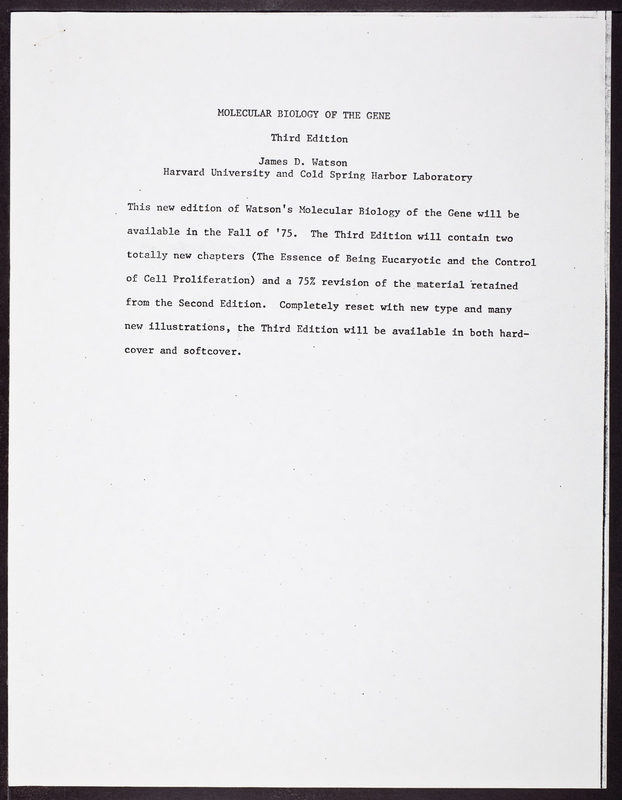 MOLECULAR BIOLOGY OF THE GENE

Third Edition

James D. Watson
Harvard University and Cold Spring Harbor Laboratory

This new edition of Watson's Molecular Biology of the Gene will be available in the Fall of '75. The Third Edition will contain two totally new chapters (The Essence of Being Eucaryotic and the Control of Cell Proliferation) and a 75% revision of the material retained from the Second Edition. Completely reset with new type and many new illustrations, the Third Edition will be available in both hardcover and softcover.